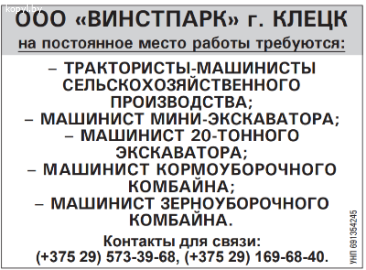 kopyl.by

ООО «ВИНСТПАРК» г. КЛЕЦК

на постоянное место работы требуются:

– ТРАКТОРИСТЫ-МАШИНИСТЫ СЕЛЬСКОХОЗЯЙСТВЕННОГО ПРОИЗВОДСТВА;
– МАШИНИСТ МИНИ-ЭКСКАВАТОРА;
– МАШИНИСТ 20-ТОННОГО ЭКСКАВАТОРА;
– МАШИНИСТ КОРМОУБОРОЧНОГО КОМБАЙНА;
– МАШИНИСТ ЗЕРНОУБОРОЧНОГО КОМБАЙНА.

Контакты для связи:
(+375 29) 573-39-68, (+375 29) 169-68-40.

УНП 691354245